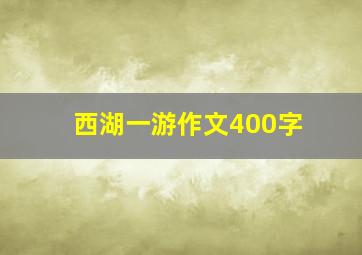 西湖一游作文400字